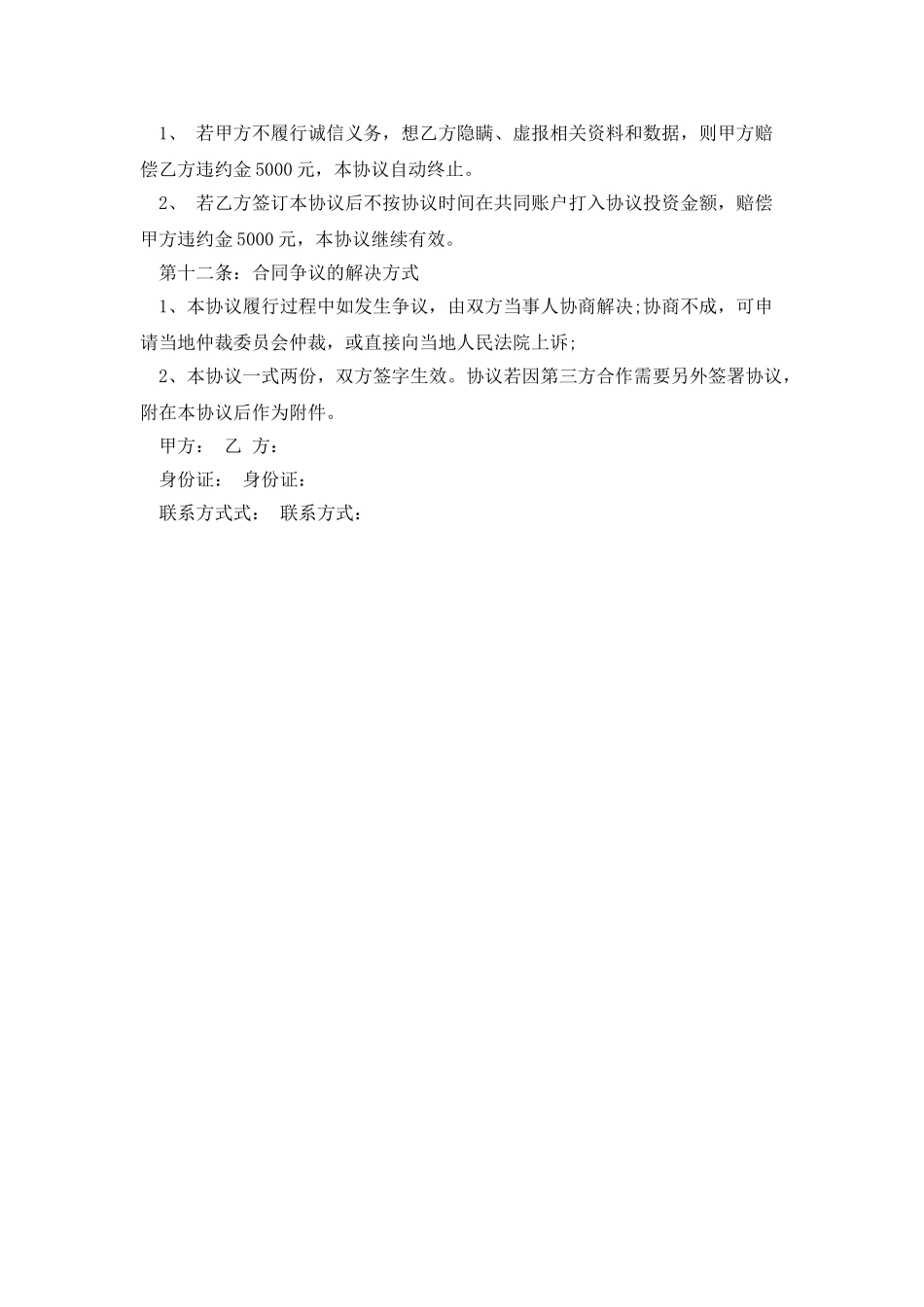 1、 若甲方不履行诚信义务，想乙方隐瞒、虚报相关资料和数据，则甲方赔偿乙方违约金5000元，本协议自动终止。

2、 若乙方签订本协议后不按协议时间在共同账户打入协议投资金额，赔偿甲方违约金5000元，本协议继续有效。

第十二条：合同争议的解决方式

1、本协议履行过程中如发生争议，由双方当事人协商解决;协商不成，可申请当地仲裁委员会仲裁，或直接向当地人民法院上诉;

2、本协议一式两份，双方签字生效。协议若因第三方合作需要另外签署协议，附在本协议后作为附件。

甲方： 乙 方：

身份证： 身份证：

联系方式式： 联系方式：